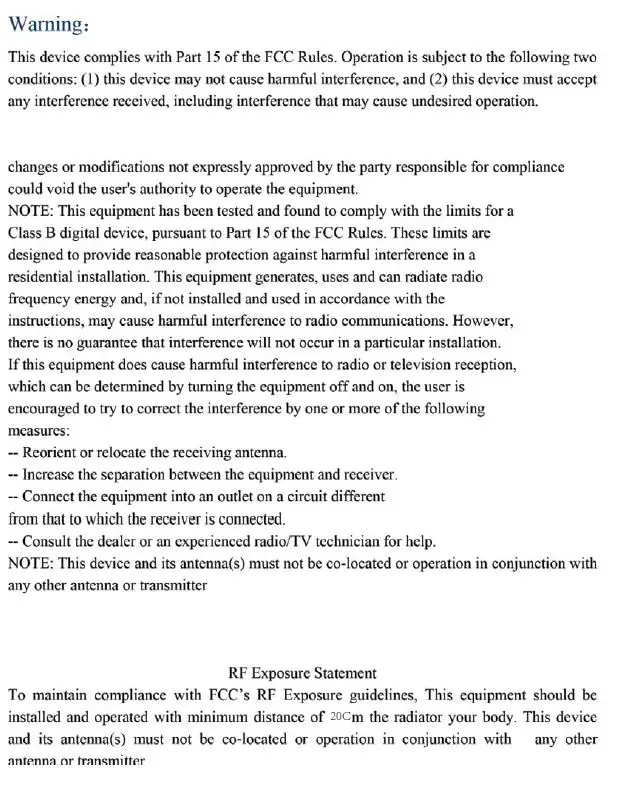 Warning:

This device complies with Part 15 of the FCC Rules. Operation is subject to the following two conditions: (1) this device may not cause harmful interference, and (2) this device must accept any interference received, including interference that may cause undesired operation.

changes or modifications not expressly approved by the party responsible for compliance could void the user's authority to operate the equipment.
NOTE: This equipment has been tested and found to comply with the limits for a Class B digital device, pursuant to Part 15 of the FCC Rules. These limits are designed to provide reasonable protection against harmful interference in a residential installation. This equipment generates, uses and can radiate radio frequency energy and, if not installed and used in accordance with the instructions, may cause harmful interference to radio communications. However, there is no guarantee that interference will not occur in a particular installation. If this equipment does cause harmful interference to radio or television reception, which can be determined by turning the equipment off and on, the user is encouraged to try to correct the interference by one or more of the following measures:
-- Reorient or relocate the receiving antenna.
-- Increase the separation between the equipment and receiver.
-- Connect the equipment into an outlet on a circuit different from that to which the receiver is connected.
-- Consult the dealer or an experienced radio/TV technician for help.
NOTE: This device and its antenna(s) must not be co-located or operation in conjunction with any other antenna or transmitter

RF Exposure Statement
To maintain compliance with FCC's RF Exposure guidelines, This equipment should be installed and operated with minimum distance of 20Cm the radiator your body. This device and its antenna(s) must not be co-located or operation in conjunction with any other antenna or transmitter